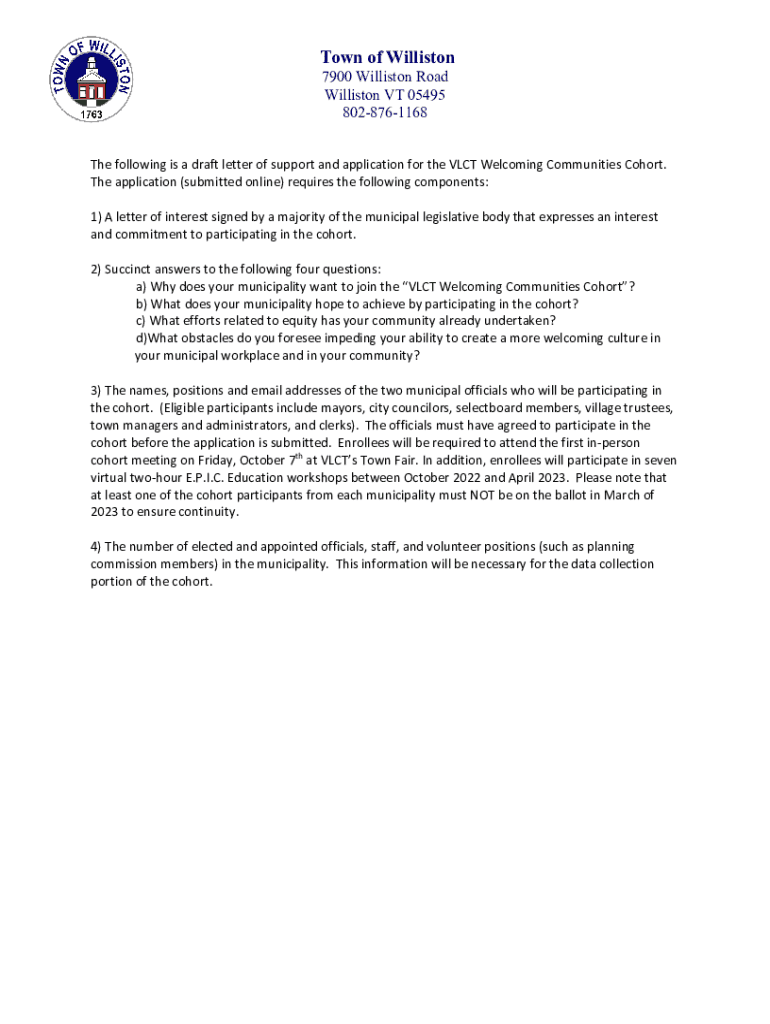 TOWN OF WILLISTON
1763

Town of Williston
7900 Williston Road
Williston VT 05495
802-876-1168

The following is a draft letter of support and application for the VLCT Welcoming Communities Cohort. The application (submitted online) requires the following components:

1) A letter of interest signed by a majority of the municipal legislative body that expresses an interest and commitment to participating in the cohort.

2) Succinct answers to the following four questions:
a) Why does your municipality want to join the "VLCT Welcoming Communities Cohort"?
b) What does your municipality hope to achieve by participating in the cohort?
c) What efforts related to equity has your community already undertaken?
d)What obstacles do you foresee impeding your ability to create a more welcoming culture in your municipal workplace and in your community?

3) The names, positions and email addresses of the two municipal officials who will be participating in the cohort. (Eligible participants include mayors, city councilors, selectboard members, village trustees, town managers and administrators, and clerks). The officials must have agreed to participate in the cohort before the application is submitted. Enrollees will be required to attend the first in-person cohort meeting on Friday, October 7$^{th}$ at VLCT's Town Fair. In addition, enrollees will participate in seven virtual two-hour E.P.I.C. Education workshops between October 2022 and April 2023. Please note that at least one of the cohort participants from each municipality must NOT be on the ballot in March of 2023 to ensure continuity.

4) The number of elected and appointed officials, staff, and volunteer positions (such as planning commission members) in the municipality. This information will be necessary for the data collection portion of the cohort.